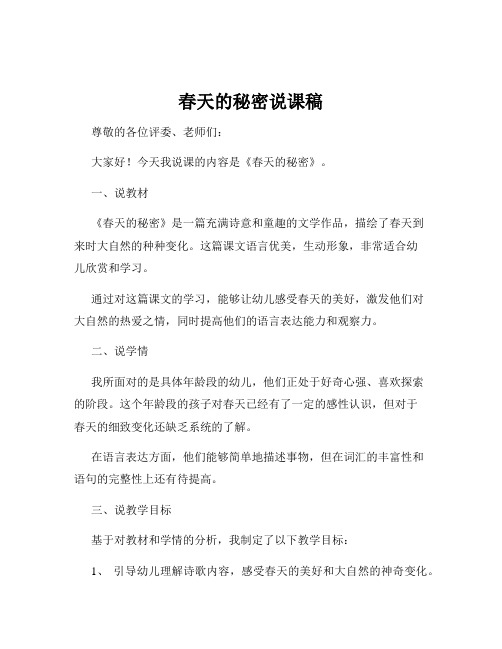 春天的秘密说课稿

尊敬的各位评委、老师们：

大家好！今天我说课的内容是《春天的秘密》。

一、说教材

《春天的秘密》是一篇充满诗意和童趣的文学作品，描绘了春天到来时大自然的种种变化。这篇课文语言优美，生动形象，非常适合幼儿欣赏和学习。

通过对这篇课文的学习，能够让幼儿感受春天的美好，激发他们对大自然的热爱之情，同时提高他们的语言表达能力和观察力。

二、说学情

我所面对的是具体年龄段的幼儿，他们正处于好奇心强、喜欢探索的阶段。这个年龄段的孩子对春天已经有了一定的感性认识，但对于春天的细致变化还缺乏系统的了解。

在语言表达方面，他们能够简单地描述事物，但在词汇的丰富性和语句的完整性上还有待提高。

三、说教学目标

基于对教材和学情的分析，我制定了以下教学目标：

1、 引导幼儿理解诗歌内容，感受春天的美好和大自然的神奇变化。